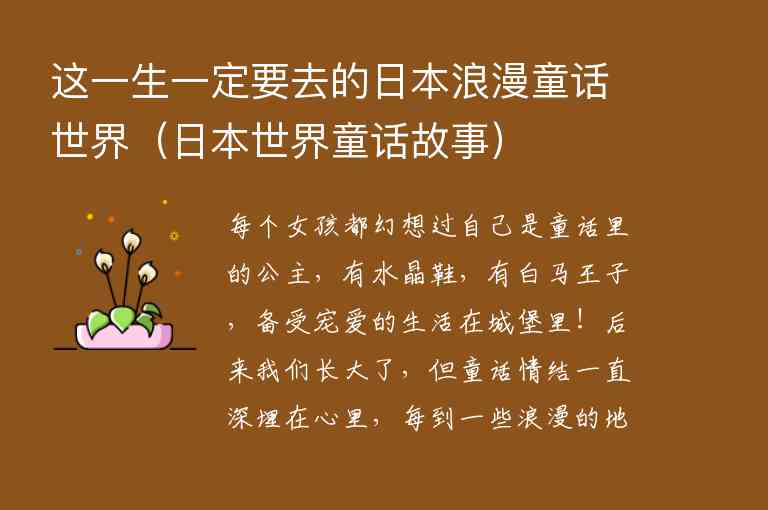 这一生一定要去的日本浪漫童话世界（日本世界童话故事）

每个女孩都幻想过自己是童话里的公主，有水晶鞋，有白马王子，备受宠爱的生活在城堡里！后来我们长大了，但童话情结一直深埋在心里，每到一些浪漫的地